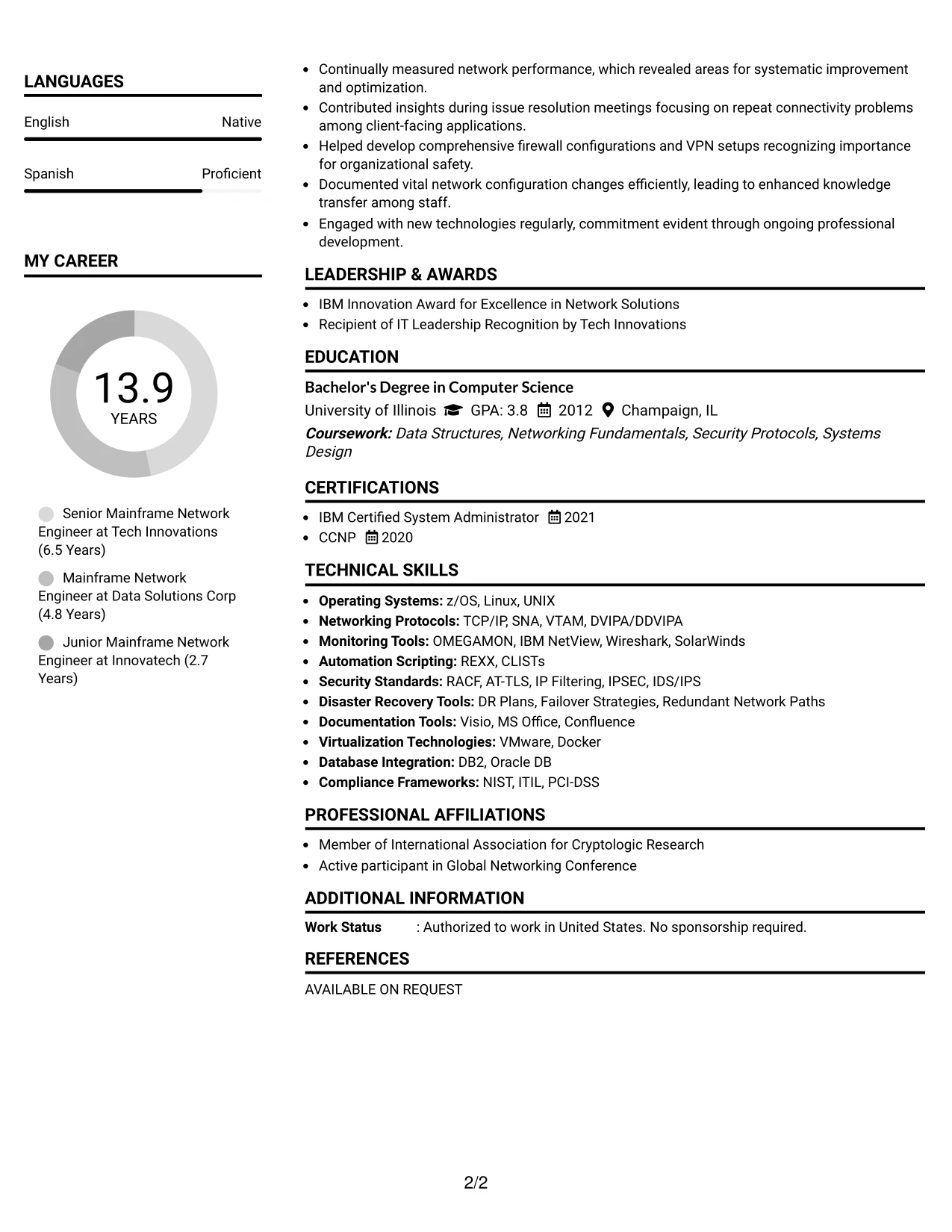 LANGUAGES

English Native

Spanish Proficient

MY CAREER

13.9
YEARS

Senior Mainframe Network Engineer at Tech Innovations (6.5 Years)

Mainframe Network Engineer at Data Solutions Corp (4.8 Years)

Junior Mainframe Network Engineer at Innovatech (2.7 Years)

• Continually measured network performance, which revealed areas for systematic improvement and optimization.
• Contributed insights during issue resolution meetings focusing on repeat connectivity problems among client-facing applications.
• Helped develop comprehensive firewall configurations and VPN setups recognizing importance for organizational safety.
• Documented vital network configuration changes efficiently, leading to enhanced knowledge transfer among staff.
• Engaged with new technologies regularly, commitment evident through ongoing professional development.

LEADERSHIP & AWARDS

• IBM Innovation Award for Excellence in Network Solutions
• Recipient of IT Leadership Recognition by Tech Innovations

EDUCATION

Bachelor's Degree in Computer Science
University of Illinois GPA: 3.8 2012 Champaign, IL
Coursework: Data Structures, Networking Fundamentals, Security Protocols, Systems Design

CERTIFICATIONS

• IBM Certified System Administrator 2021
• CCNP 2020

TECHNICAL SKILLS

• Operating Systems: z/OS, Linux, UNIX
• Networking Protocols: TCP/IP, SNA, VTAM, DVIPA/DDVIPA
• Monitoring Tools: OMEGAMON, IBM NetView, Wireshark, SolarWinds
• Automation Scripting: REXX, CLISTs
• Security Standards: RACF, AT-TLS, IP Filtering, IPSEC, IDS/IPS
• Disaster Recovery Tools: DR Plans, Failover Strategies, Redundant Network Paths
• Documentation Tools: Visio, MS Office, Confluence
• Virtualization Technologies: VMware, Docker
• Database Integration: DB2, Oracle DB
• Compliance Frameworks: NIST, ITIL, PCI-DSS

PROFESSIONAL AFFILIATIONS

• Member of International Association for Cryptologic Research
• Active participant in Global Networking Conference

ADDITIONAL INFORMATION

Work Status : Authorized to work in United States. No sponsorship required.

REFERENCES

AVAILABLE ON REQUEST

2/2